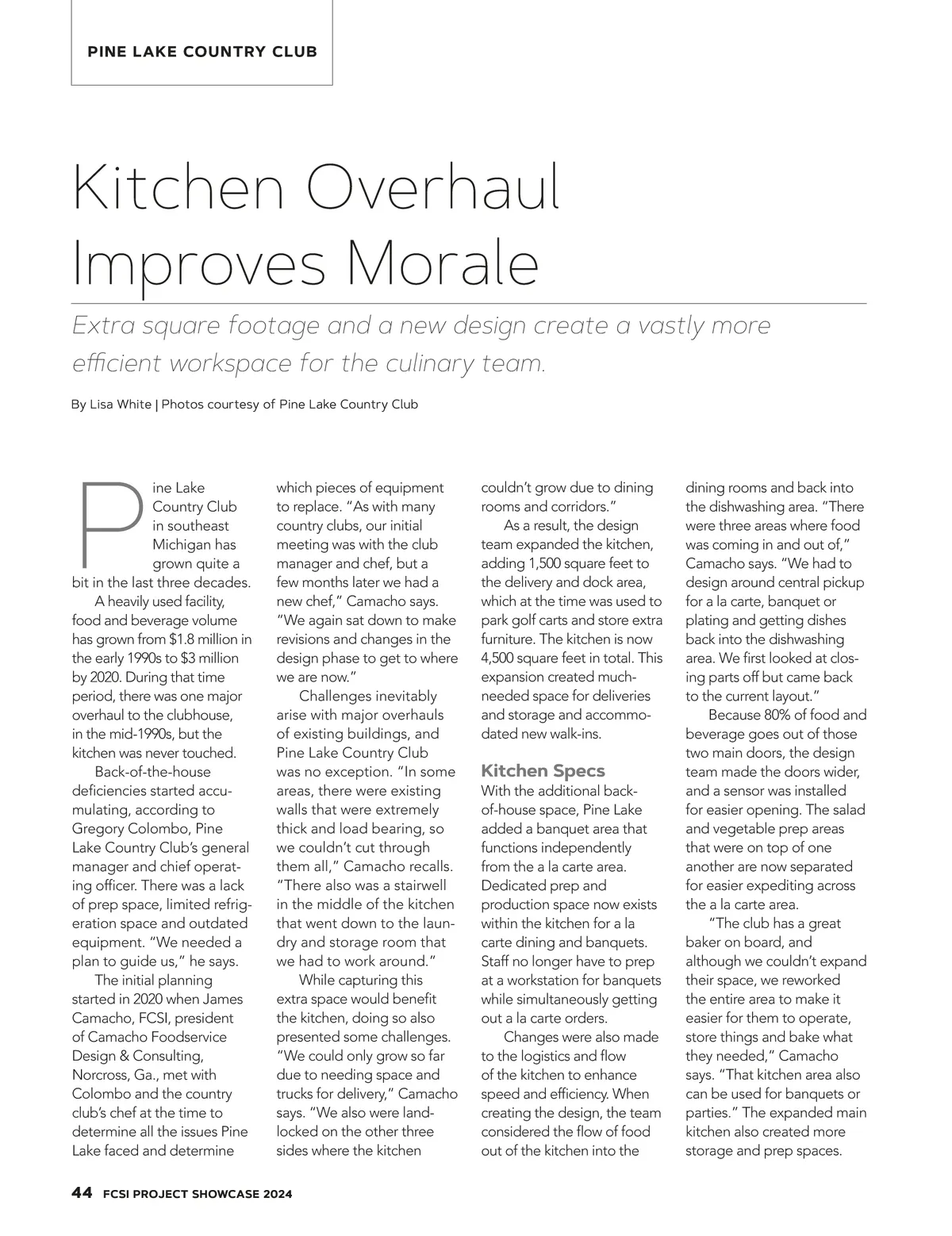 PINE LAKE COUNTRY CLUB

Kitchen Overhaul Improves Morale

Extra square footage and a new design create a vastly more efficient workspace for the culinary team.

By Lisa White | Photos courtesy of Pine Lake Country Club

Pine Lake Country Club in southeast Michigan has grown quite a bit in the last three decades.

A heavily used facility, food and beverage volume has grown from $1.8 million in the early 1990s to $3 million by 2020. During that time period, there was one major overhaul to the clubhouse, in the mid-1990s, but the kitchen was never touched.

Back-of-the-house deficiencies started accumulating, according to Gregory Colombo, Pine Lake Country Club's general manager and chief operating officer. There was a lack of prep space, limited refrigeration space and outdated equipment. "We needed a plan to guide us," he says.

The initial planning started in 2020 when James Camacho, FCSI, president of Camacho Foodservice Design & Consulting, Norcross, Ga., met with Colombo and the country club's chef at the time to determine all the issues Pine Lake faced and determine which pieces of equipment to replace. "As with many country clubs, our initial meeting was with the club manager and chef, but a few months later we had a new chef," Camacho says. "We again sat down to make revisions and changes in the design phase to get to where we are now."

Challenges inevitably arise with major overhauls of existing buildings, and Pine Lake Country Club was no exception. "In some areas, there were existing walls that were extremely thick and load bearing, so we couldn't cut through them all," Camacho recalls. "There also was a stairwell in the middle of the kitchen that went down to the laundry and storage room that we had to work around."

While capturing this extra space would benefit the kitchen, doing so also presented some challenges. "We could only grow so far due to needing space and trucks for delivery," Camacho says. "We also were landlocked on the other three sides where the kitchen couldn't grow due to dining rooms and corridors."

As a result, the design team expanded the kitchen, adding 1,500 square feet to the delivery and dock area, which at the time was used to park golf carts and store extra furniture. The kitchen is now 4,500 square feet in total. This expansion created much-needed space for deliveries and storage and accommodated new walk-ins.

Kitchen Specs
With the additional back-of-house space, Pine Lake added a banquet area that functions independently from the a la carte area. Dedicated prep and production space now exists within the kitchen for a la carte dining and banquets. Staff no longer have to prep at a workstation for banquets while simultaneously getting out a la carte orders.

Changes were also made to the logistics and flow of the kitchen to enhance speed and efficiency. When creating the design, the team considered the flow of food out of the kitchen into the dining rooms and back into the dishwashing area. "There were three areas where food was coming in and out of," Camacho says. "We had to design around central pickup for a la carte, banquet or plating and getting dishes back into the dishwashing area. We first looked at closing parts off but came back to the current layout."

Because 80% of food and beverage goes out of those two main doors, the design team made the doors wider, and a sensor was installed for easier opening. The salad and vegetable prep areas that were on top of one another are now separated for easier expediting across the a la carte area.

"The club has a great baker on board, and although we couldn't expand their space, we reworked the entire area to make it easier for them to operate, store things and bake what they needed," Camacho says. "That kitchen area also can be used for banquets or parties." The expanded main kitchen also created more storage and prep spaces.

44 FCSI PROJECT SHOWCASE 2024